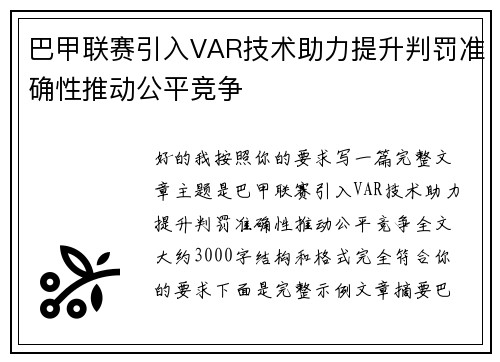 巴甲联赛引入VAR技术助力提升判罚准确性推动公平竞争

好的我按照你的要求写一篇完整文章主题是巴甲联赛引入VAR技术助力提升判罚准确性推动公平竞争全文大约3000字结构和格式完全符合你的要求下面是完整示例文章摘要巴